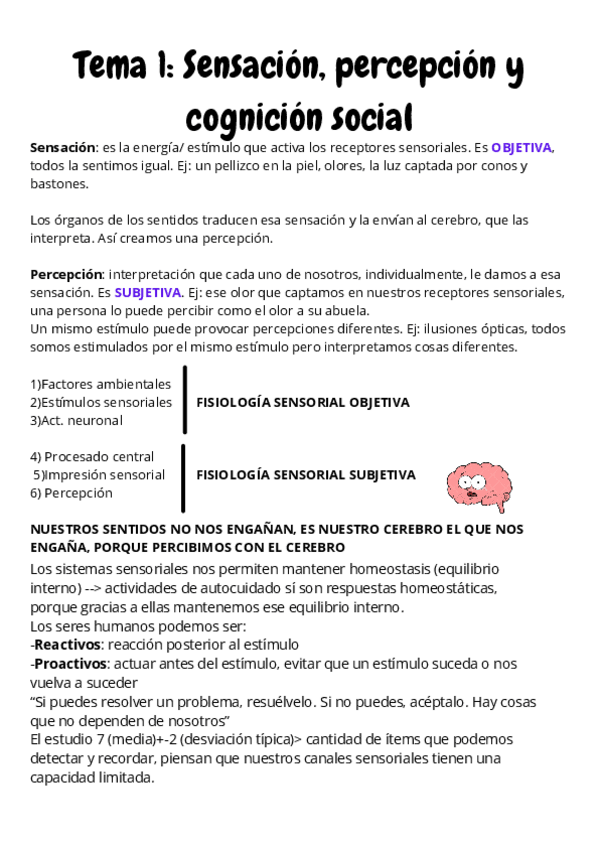 Tema 1: Sensación, percepción y cognición social

Sensación: es la energía/ estímulo que activa los receptores sensoriales. Es OBJETIVA, todos la sentimos igual. Ej: un pellizco en la piel, olores, la luz captada por conos y bastones.

Los órganos de los sentidos traducen esa sensación y la envían al cerebro, que las interpreta. Así creamos una percepción.

Percepción: interpretación que cada uno de nosotros, individualmente, le damos a esa sensación. Es SUBJETIVA. Ej: ese olor que captamos en nuestros receptores sensoriales, una persona lo puede percibir como el olor a su abuela.
Un mismo estímulo puede provocar percepciones diferentes. Ej: ilusiones ópticas, todos somos estimulados por el mismo estímulo pero interpretamos cosas diferentes.

1)Factores ambientales
2)Estímulos sensoriales
3)Act. neuronal

FISIOLOGÍA SENSORIAL OBJETIVA

4) Procesado central
5)Impresión sensorial
6) Percepción

FISIOLOGÍA SENSORIAL SUBJETIVA

NUESTROS SENTIDOS NO NOS ENGAÑAN, ES NUESTRO CEREBRO EL QUE NOS ENGAÑA, PORQUE PERCIBIMOS CON EL CEREBRO
Los sistemas sensoriales nos permiten mantener homeostasis (equilibrio interno) --> actividades de autocuidado sí son respuestas homeostáticas, porque gracias a ellas mantenemos ese equilibrio interno.
Los seres humanos podemos ser:
-Reactivos: reacción posterior al estímulo
-Proactivos: actuar antes del estímulo, evitar que un estímulo suceda o nos vuelva a suceder
“Si puedes resolver un problema, resuélvelo. Si no puedes, acéptalo. Hay cosas que no dependen de nosotros”
El estudio 7 (media)+-2 (desviación típica)> cantidad de ítems que podemos detectar y recordar, piensan que nuestros canales sensoriales tienen una capacidad limitada.